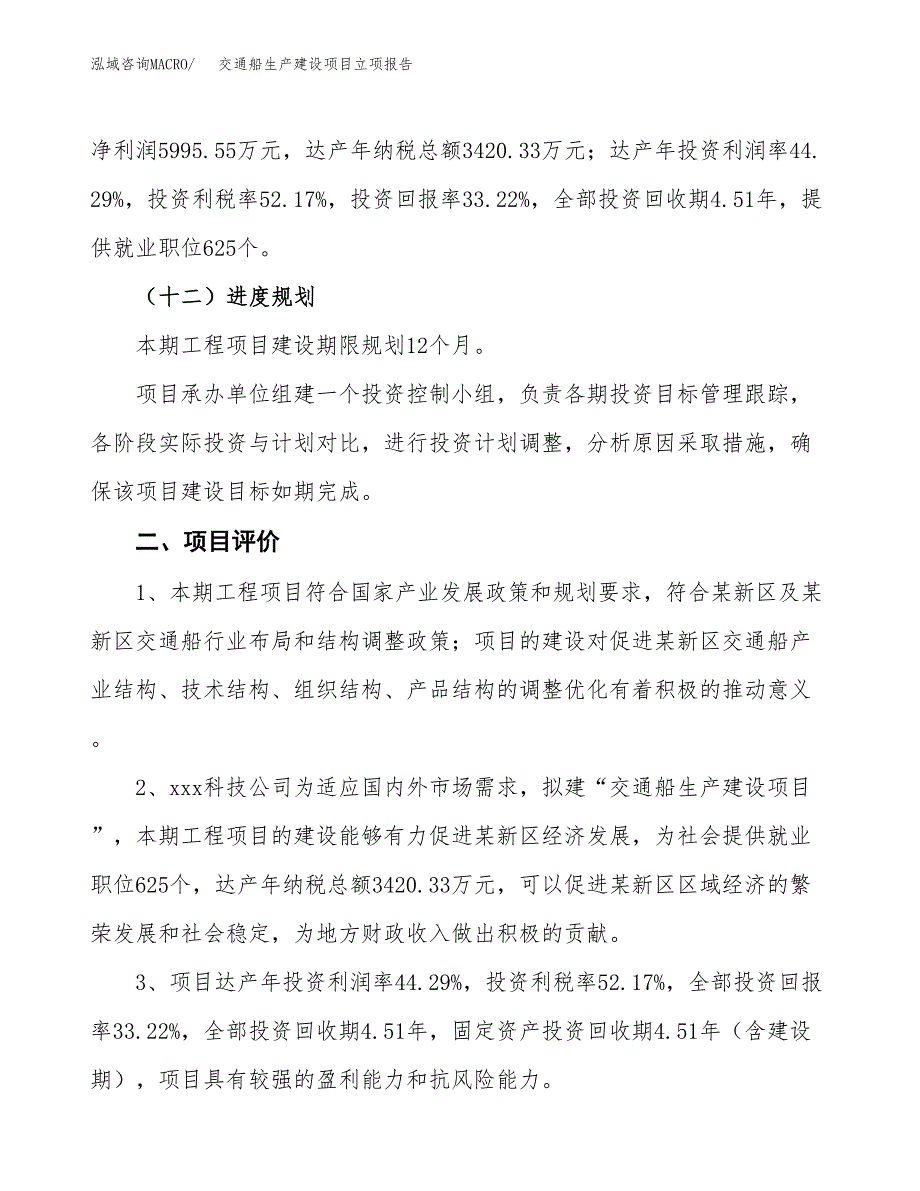 泓域咨询MACRO/　交通船生产建设项目立项报告

净利润5995.55万元，达产年纳税总额3420.33万元；达产年投资利润率44.29%，投资利税率52.17%，投资回报率33.22%，全部投资回收期4.51年，提供就业职位625个。

（十二）进度规划

本期工程项目建设期限规划12个月。

项目承办单位组建一个投资控制小组，负责各期投资目标管理跟踪，各阶段实际投资与计划对比，进行投资计划调整，分析原因采取措施，确保该项目建设目标如期完成。

二、项目评价

1、本期工程项目符合国家产业发展政策和规划要求，符合某新区及某新区交通船行业布局和结构调整政策；项目的建设对促进某新区交通船产业结构、技术结构、组织结构、产品结构的调整优化有着积极的推动意义。

2、xxx科技公司为适应国内外市场需求，拟建“交通船生产建设项目”，本期工程项目的建设能够有力促进某新区经济发展，为社会提供就业职位625个，达产年纳税总额3420.33万元，可以促进某新区区域经济的繁荣发展和社会稳定，为地方财政收入做出积极的贡献。

3、项目达产年投资利润率44.29%，投资利税率52.17%，全部投资回报率33.22%，全部投资回收期4.51年，固定资产投资回收期4.51年（含建设期），项目具有较强的盈利能力和抗风险能力。